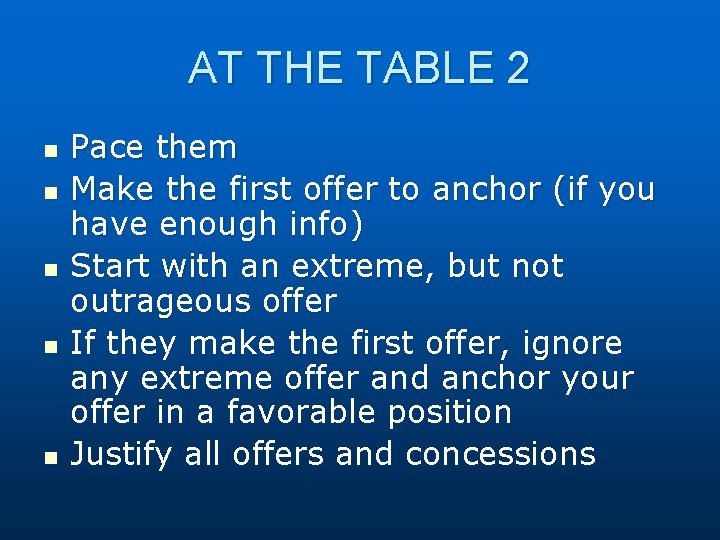 AT THE TABLE 2

- Pace them
- Make the first offer to anchor (if you have enough info)
- Start with an extreme, but not outrageous offer
- If they make the first offer, ignore any extreme offer and anchor your offer in a favorable position
- Justify all offers and concessions